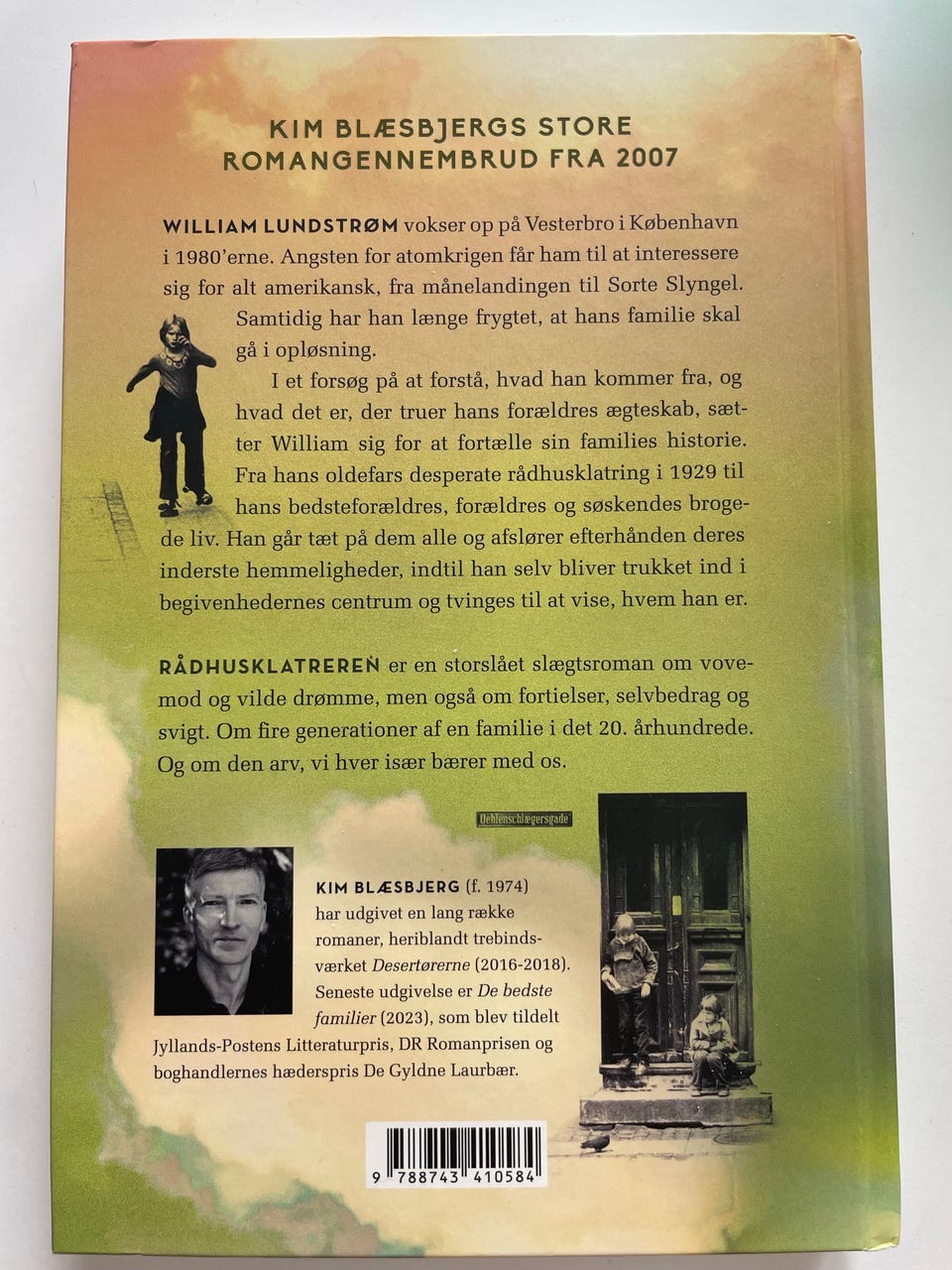 KIM BLÆSBJERGS STORE ROMANGENNEMBRUD FRA 2007

WILLIAM LUNDSTRØM vokser op på Vesterbro i København i 1980'erne. Angsten for atomkrigen får ham til at interessere sig for alt amerikansk, fra månelandingen til Sorte Slyngel. Samtidig har han længe frygtet, at hans familie skal gå i opløsning.

I et forsøg på at forstå, hvad han kommer fra, og hvad det er, der truer hans forældres ægteskab, sætter William sig for at fortælle sin families historie. Fra hans oldefars desperate rådhusklatring i 1929 til hans bedsteforældres, forældres og søskendes brogede liv. Han går tæt på dem alle og afslører efterhånden deres inderste hemmeligheder, indtil han selv bliver trukket ind i begivenhedernes centrum og tvinges til at vise, hvem han er.

RÅDHUSKLATREREN er en storslået slægtsroman om vovemod og vilde drømme, men også om fortielser, selvbedrag og svigt. Om fire generationer af en familie i det 20. århundrede. Og om den arv, vi hver især bærer med os.

Oehlenschlægersgade

KIM BLÆSBJERG (f. 1974) har udgivet en lang række romaner, heriblandt trebindsværket Desertørerne (2016-2018). Seneste udgivelse er De bedste familier (2023), som blev tildelt Jyllands-Postens Litteraturpris, DR Romanprisen og boghandlernes hæderspris De Gyldne Laurbær.

9 788743 410584